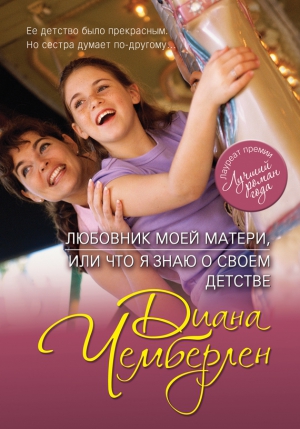 Ее детство было прекрасным.
Но сестра думает по-другому...

Лауреат премии
Лучший роман года

ЛЮБОВНИК МОЕЙ МАТЕРИ,
ИЛИ ЧТО Я ЗНАЮ О СВОЕМ
ДЕТСТВЕ

Диана
Чемберлен